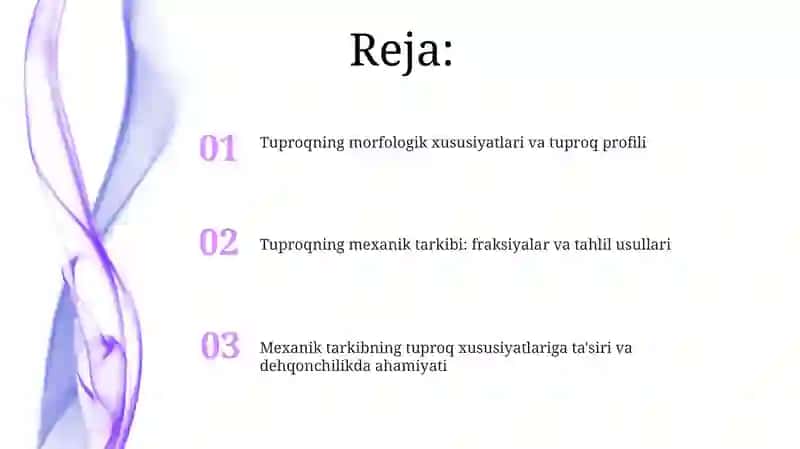 Reja:

01 Tuproqning morfologik xususiyatlari va tuproq profili

02 Tuproqning mexanik tarkibi: fraksiyalar va tahlil usullari

03 Mexanik tarkibning tuproq xususiyatlariga ta'siri va dehqonchilikda ahamiyati